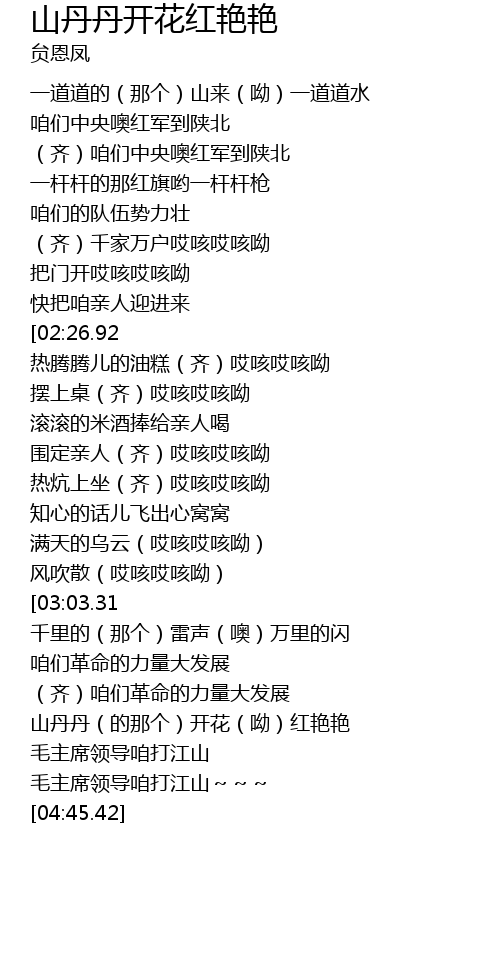 山丹丹开花红艳艳
贠恩凤

一道道的（那个）山来（呦）一道道水
咱们中央噢红军到陕北
（齐）咱们中央噢红军到陕北
一杆杆的那红旗哟一杆杆枪
咱们的队伍势力壮
（齐）千家万户哎咳哎咳呦
把门开哎咳哎咳呦
快把咱亲人迎进来
[02:26.92
热腾腾儿的油糕（齐）哎咳哎咳呦
摆上桌（齐）哎咳哎咳呦
滚滚的米酒捧给亲人喝
围定亲人（齐）哎咳哎咳呦
热炕上坐（齐）哎咳哎咳呦
知心的话儿飞出心窝窝
满天的乌云（哎咳哎咳呦）
风吹散（哎咳哎咳呦）
[03:03.31
千里的（那个）雷声（噢）万里的闪
咱们革命的力量大发展
（齐）咱们革命的力量大发展
山丹丹（的那个）开花（呦）红艳艳
毛主席领导咱打江山
毛主席领导咱打江山～～～
[04:45.42]